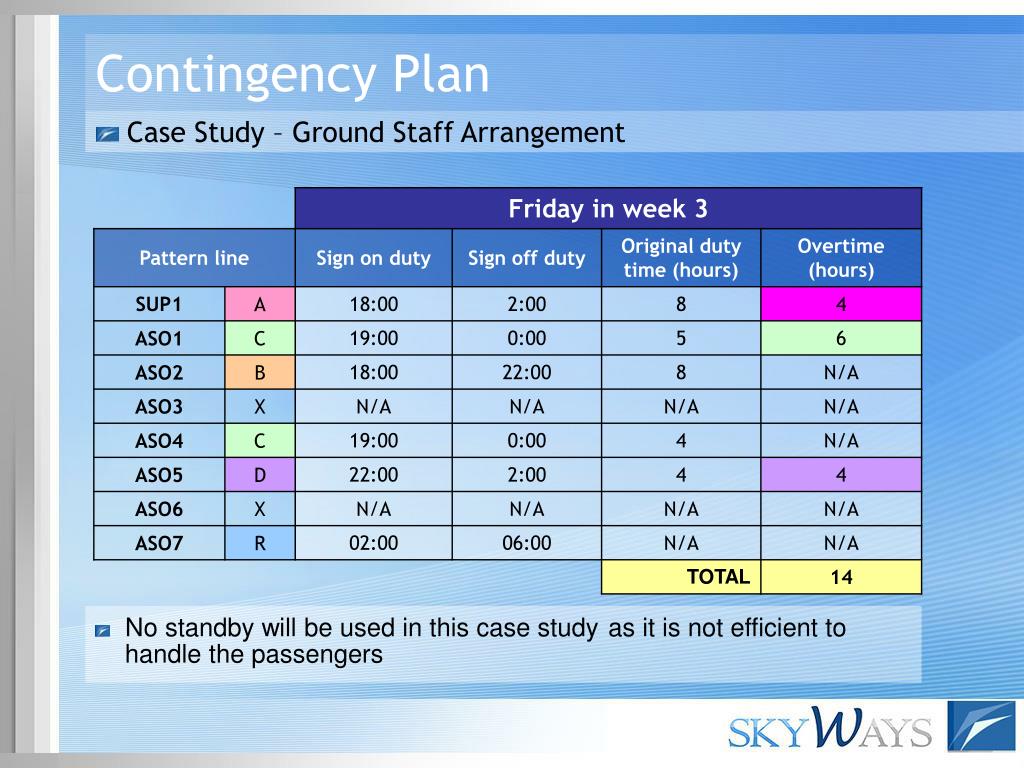 Contingency Plan

Case Study – Ground Staff Arrangement

| | | Friday in week 3 | | | |
|---|---|---|---|---|---|
| Pattern line | | Sign on duty | Sign off duty | Original duty time (hours) | Overtime (hours) |
| SUP1 | A | 18:00 | 2:00 | 8 | 4 |
| ASO1 | C | 19:00 | 0:00 | 5 | 6 |
| ASO2 | B | 18:00 | 22:00 | 8 | N/A |
| ASO3 | X | N/A | N/A | N/A | N/A |
| ASO4 | C | 19:00 | 0:00 | 4 | N/A |
| ASO5 | D | 22:00 | 2:00 | 4 | 4 |
| ASO6 | X | N/A | N/A | N/A | N/A |
| ASO7 | R | 02:00 | 06:00 | N/A | N/A |
| | | | | TOTAL | 14 |

No standby will be used in this case study as it is not efficient to handle the passengers

SKYWAYS